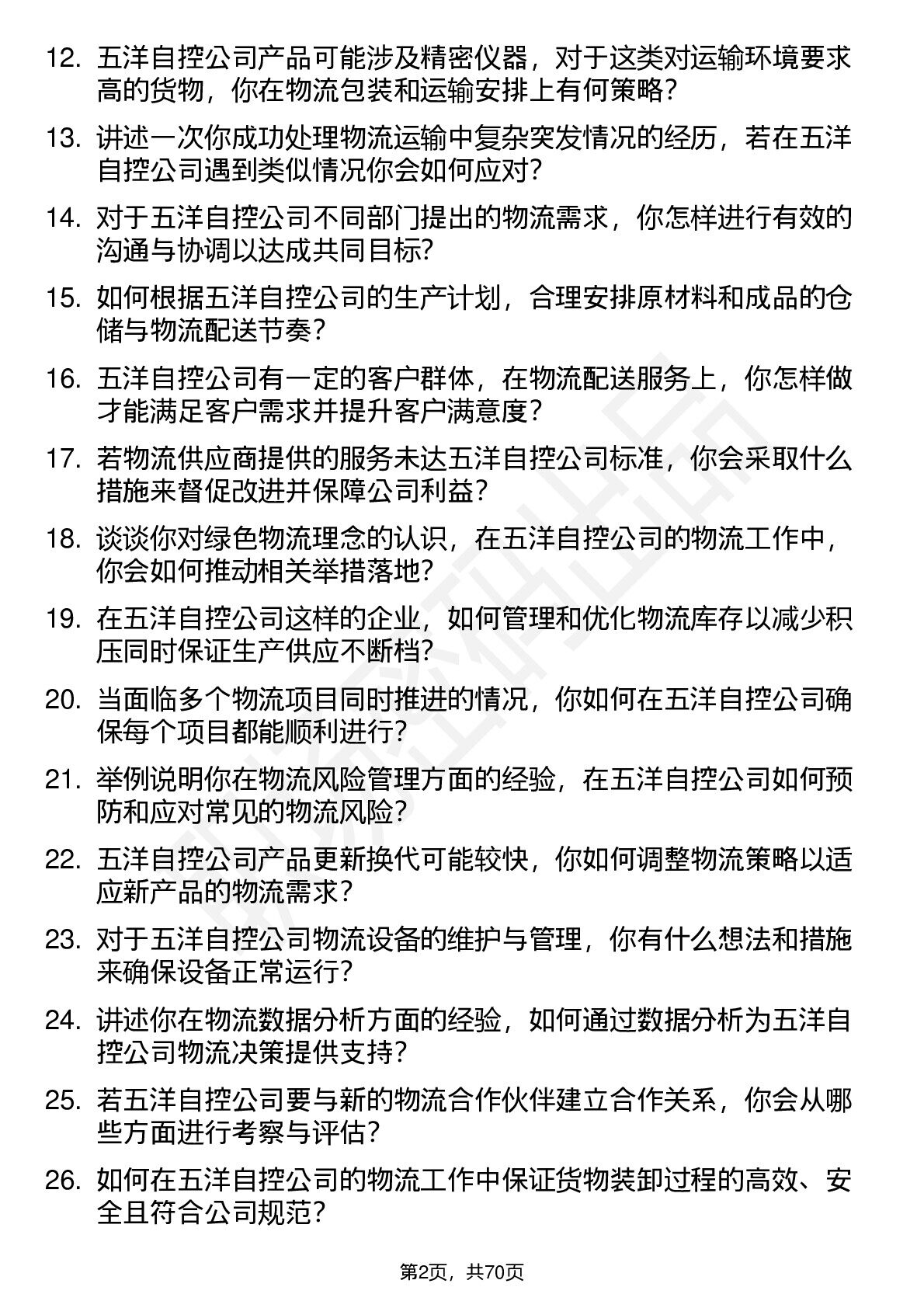 12. 五洋自控公司产品可能涉及精密仪器，对于这类对运输环境要求高的货物，你在物流包装和运输安排上有何策略？

13. 讲述一次你成功处理物流运输中复杂突发情况的经历，若在五洋自控公司遇到类似情况你会如何应对？

14. 对于五洋自控公司不同部门提出的物流需求，你怎样进行有效的沟通与协调以达成共同目标？

15. 如何根据五洋自控公司的生产计划，合理安排原材料和成品的仓储与物流配送节奏？

16. 五洋自控公司有一定的客户群体，在物流配送服务上，你怎样做才能满足客户需求并提升客户满意度？

17. 若物流供应商提供的服务未达五洋自控公司标准，你会采取什么措施来督促改进并保障公司利益？

18. 谈谈你对绿色物流理念的认识，在五洋自控公司的物流工作中，你会如何推动相关举措落地？

19. 在五洋自控公司这样的企业，如何管理和优化物流库存以减少积压同时保证生产供应不断档？

20. 当面临多个物流项目同时推进的情况，你如何在五洋自控公司确保每个项目都能顺利进行？

21. 举例说明你在物流风险管理方面的经验，在五洋自控公司如何预防和应对常见的物流风险？

22. 五洋自控公司产品更新换代可能较快，你如何调整物流策略以适应新产品的物流需求？

23. 对于五洋自控公司物流设备的维护与管理，你有什么想法和措施来确保设备正常运行？

24. 讲述你在物流数据分析方面的经验，如何通过数据分析为五洋自控公司物流决策提供支持？

25. 若五洋自控公司要与新的物流合作伙伴建立合作关系，你会从哪些方面进行考察与评估？

26. 如何在五洋自控公司的物流工作中保证货物装卸过程的高效、安全且符合公司规范？

第2页，共70页